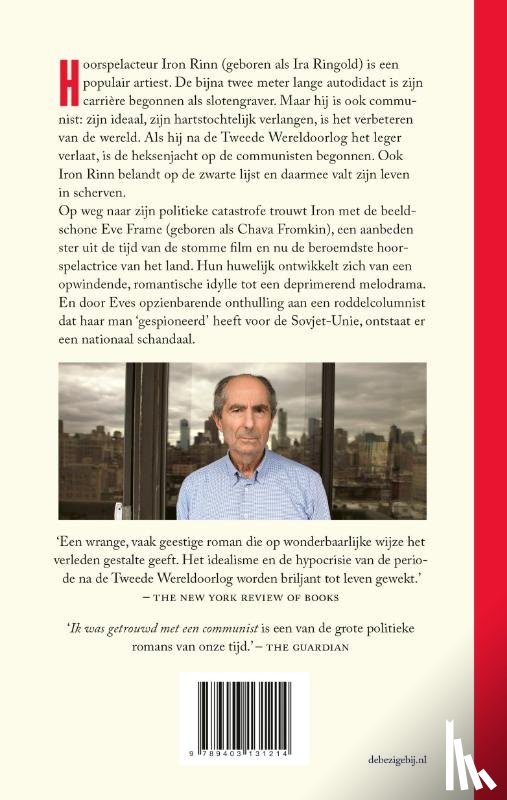 Hoorspelacteur Iron Rinn (geboren als Ira Ringold) is een populair artiest. De bijna twee meter lange autodidact is zijn carrière begonnen als slotengraver. Maar hij is ook communist: zijn ideaal, zijn hartstochtelijk verlangen, is het verbeteren van de wereld. Als hij na de Tweede Wereldoorlog het leger verlaat, is de heksenjacht op de communisten begonnen. Ook Iron Rinn belandt op de zwarte lijst en daarmee valt zijn leven in scherven.
Op weg naar zijn politieke catastrofe trouwt Iron met de beeldschone Eve Frame (geboren als Chava Fromkin), een aanbeden ster uit de tijd van de stomme film en nu de beroemdste hoorspelactrice van het land. Hun huwelijk ontwikkelt zich van een opwindende, romantische idylle tot een deprimerend melodrama. En door Eves opzienbarende onthulling aan een roddelcolumnist dat haar man 'gespioneerd' heeft voor de Sovjet-Unie, ontstaat er een nationaal schandaal.

'Een wrange, vaak geestige roman die op wonderbaarlijke wijze het verleden gestalte geeft. Het idealisme en de hypocrisie van de periode na de Tweede Wereldoorlog worden briljant tot leven gewekt.'
– THE NEW YORK REVIEW OF BOOKS

'Ik was getrouwd met een communist is een van de grote politieke romans van onze tijd.' – THE GUARDIAN

9 789403 131214

debezigebij.nl